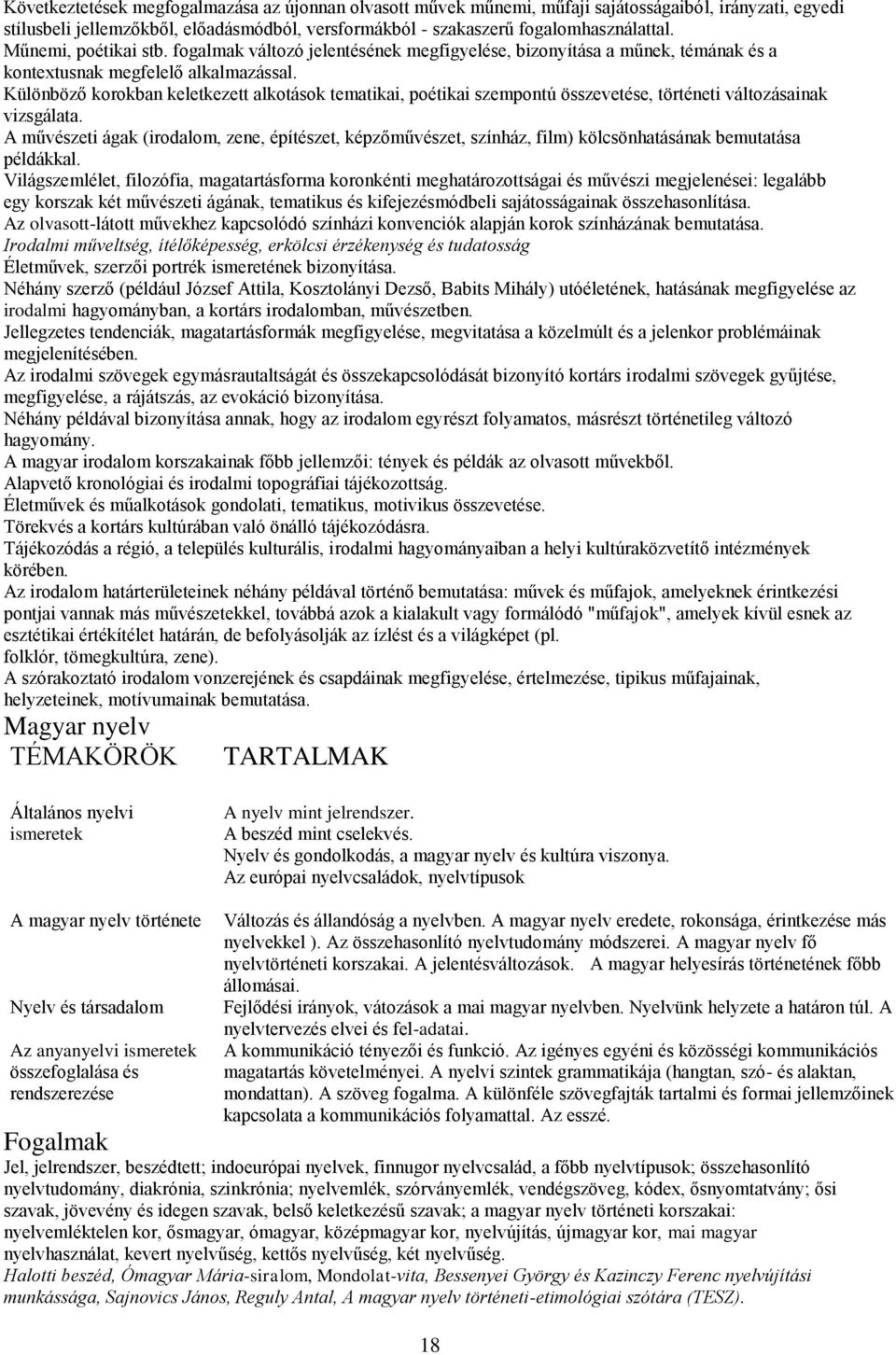 Következtetések megfogalmazása az újonnan olvasott művek műnemi, műfaji sajátosságaiból, irányzati, egyedi stílusbeli jellemzőkből, előadásmódból, versformákból - szakaszerű fogalomhasználattal.
Műnemi, poétikai stb. fogalmak változó jelentésének megfigyelése, bizonyítása a műnek, témának és a kontextusnak megfelelő alkalmazással.
Különböző korokban keletkezett alkotások tematikai, poétikai szempontú összevetése, történeti változásainak vizsgálata.
A művészeti ágak (irodalom, zene, építészet, képzőművészet, színház, film) kölcsönhatásának bemutatása példákkal.
Világszemlélet, filozófia, magatartásforma koronkénti meghatározottságai és művészi megjelenései: legalább egy korszak két művészeti ágának, tematikus és kifejezésmódbeli sajátosságainak összehasonlítása.
Az olvasott-látott művekhez kapcsolódó színházi konvenciók alapján korok színházának bemutatása.
Irodalmi műveltség, ítélőképesség, erkölcsi érzékenység és tudatosság
Életművek, szerzői portrék ismeretének bizonyítása.
Néhány szerző (például József Attila, Kosztolányi Dezső, Babits Mihály) utóéletének, hatásának megfigyelése az irodalmi hagyományban, a kortárs irodalomban, művészetben.
Jellegzetes tendenciák, magatartásformák megfigyelése, megvitatása a közelmúlt és a jelenkor problémáinak megjelenítésében.
Az irodalmi szövegek egymásrautaltságát és összekapcsolódását bizonyító kortárs irodalmi szövegek gyűjtése, megfigyelése, a rájátszás, az evokáció bizonyítása.
Néhány példával bizonyítása annak, hogy az irodalom egyrészt folyamatos, másrészt történetileg változó hagyomány.
A magyar irodalom korszakainak főbb jellemzői: tények és példák az olvasott művekből.
Alapvető kronológiai és irodalmi topográfiai tájékozottság.
Életművek és műalkotások gondolati, tematikus, motivikus összevetése.
Törekvés a kortárs kultúrában való önálló tájékozódásra.
Tájékozódás a régió, a település kulturális, irodalmi hagyományaiban a helyi kultúraközvetítő intézmények körében.
Az irodalom határterületeinek néhány példával történő bemutatása: művek és műfajok, amelyeknek érintkezési pontjai vannak más művészetekkel, továbbá azok a kialakult vagy formálódó "műfajok", amelyek kívül esnek az esztétikai értékítélet határán, de befolyásolják az ízlést és a világképet (pl. folklór, tömegkultúra, zene).
A szórakoztató irodalom vonzerejének és csapdáinak megfigyelése, értelmezése, tipikus műfajainak, helyzeteinek, motívumainak bemutatása.

Magyar nyelv

| TÉMAKÖRÖK | TARTALMAK |
|---|---|
| Általános nyelvi ismeretek | A nyelv mint jelrendszer. A beszéd mint cselekvés. Nyelv és gondolkodás, a magyar nyelv és kultúra viszonya. Az európai nyelvcsaládok, nyelvtípusok |
| A magyar nyelv története | Változás és állandóság a nyelvben. A magyar nyelv eredete, rokonsága, érintkezése más nyelvekkel ). Az összehasonlító nyelvtudomány módszerei. A magyar nyelv fő nyelvtörténeti korszakai. A jelentésváltozások. A magyar helyesírás történetének főbb állomásai. |
| Nyelv és társadalom | Fejlődési irányok, vátozások a mai magyar nyelvben. Nyelvünk helyzete a határon túl. A nyelvtervezés elvei és fel-adatai. |
| Az anyanyelvi ismeretek összefoglalása és rendszerezése | A kommunikáció tényezői és funkció. Az igényes egyéni és közösségi kommunikációs magatartás követelményei. A nyelvi szintek grammatikája (hangtan, szó- és alaktan, mondattan). A szöveg fogalma. A különféle szövegfajták tartalmi és formai jellemzőinek kapcsolata a kommunikációs folyamattal. Az esszé. |

Fogalmak
Jel, jelrendszer, beszédtett; indoeurópai nyelvek, finnugor nyelvcsalád, a főbb nyelvtípusok; összehasonlító nyelvtudomány, diakrónia, szinkrónia; nyelvemlék, szórványemlék, vendégszöveg, kódex, ősnyomtatvány; ősi szavak, jövevény és idegen szavak, belső keletkezésű szavak; a magyar nyelv történeti korszakai: nyelvemléktelen kor, ősmagyar, ómagyar, középmagyar kor, nyelvújítás, újmagyar kor, mai magyar nyelvhasználat, kevert nyelvűség, kettős nyelvűség, két nyelvűség.
Halotti beszéd, Ómagyar Mária-siralom, Mondolat-vita, Bessenyei György és Kazinczy Ferenc nyelvújítási munkássága, Sajnovics János, Reguly Antal, A magyar nyelv történeti-etimológiai szótára (TESZ).

18